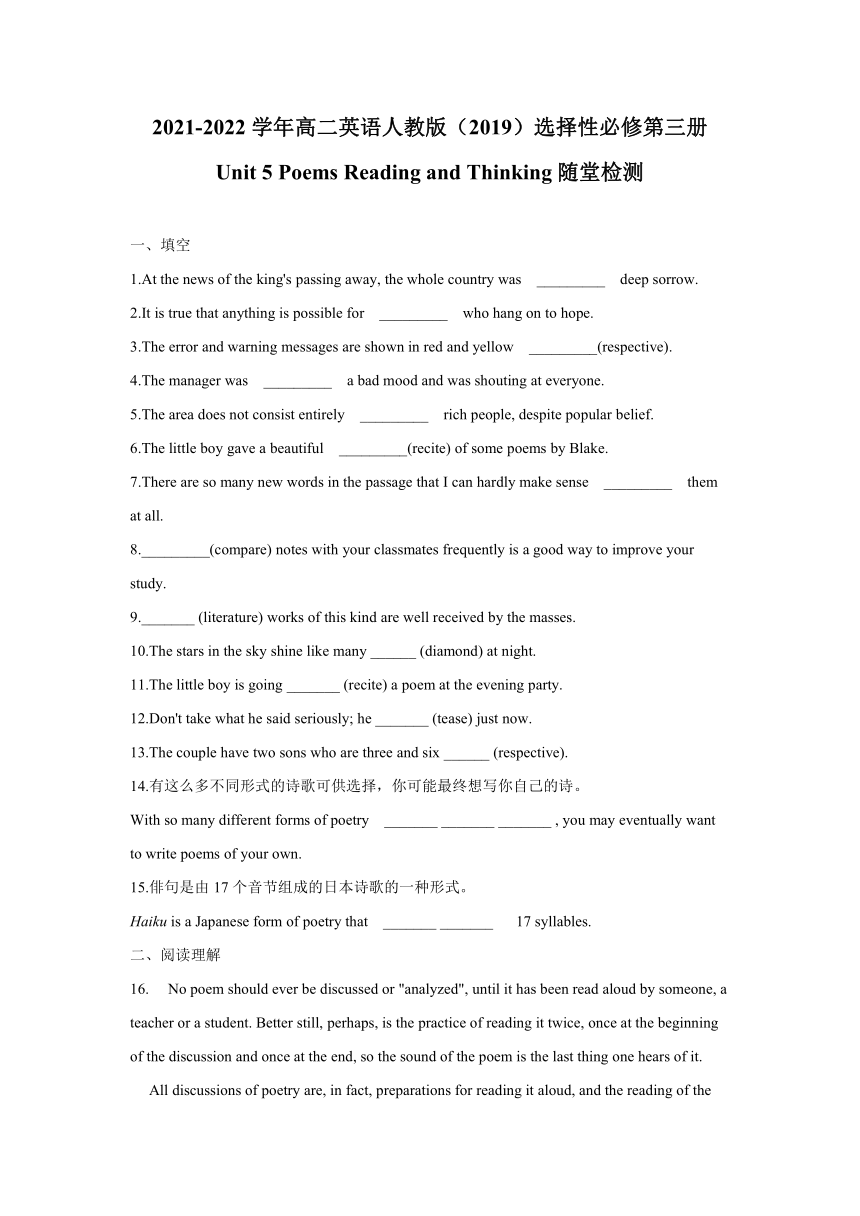 2021-2022 学年高二英语人教版（2019）选择性必修第三册

Unit 5 Poems Reading and Thinking 随堂检测

一、填空

1.At the news of the king's passing away, the whole country was _________ deep sorrow.

2.It is true that anything is possible for _________ who hang on to hope.

3.The error and warning messages are shown in red and yellow _________(respective).

4.The manager was _________ a bad mood and was shouting at everyone.

5.The area does not consist entirely _________ rich people, despite popular belief.

6.The little boy gave a beautiful _________(recite) of some poems by Blake.

7.There are so many new words in the passage that I can hardly make sense _________ them at all.

8._________(compare) notes with your classmates frequently is a good way to improve your study.

9._______ (literature) works of this kind are well received by the masses.

10.The stars in the sky shine like many ______ (diamond) at night.

11.The little boy is going _______ (recite) a poem at the evening party.

12.Don't take what he said seriously; he _______ (tease) just now.

13.The couple have two sons who are three and six ______ (respective).

14.有这么多不同形式的诗歌可供选择，你可能最终想写你自己的诗。

With so many different forms of poetry _______ _______ _______ , you may eventually want to write poems of your own.

15.俳句是由 17 个音节组成的日本诗歌的一种形式。

Haiku is a Japanese form of poetry that _______ _______ 17 syllables.

二、阅读理解

16. No poem should ever be discussed or "analyzed", until it has been read aloud by someone, a teacher or a student. Better still, perhaps, is the practice of reading it twice, once at the beginning of the discussion and once at the end, so the sound of the poem is the last thing one hears of it.

All discussions of poetry are, in fact, preparations for reading it aloud, and the reading of the